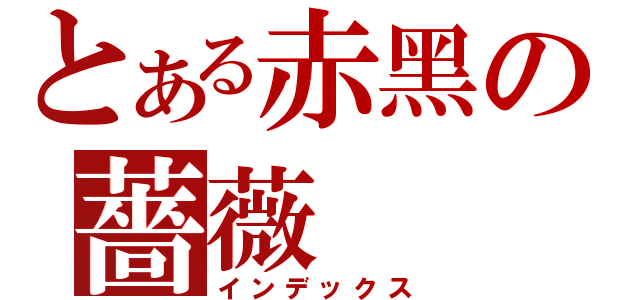 とある赤黒の薔薇
インデックス